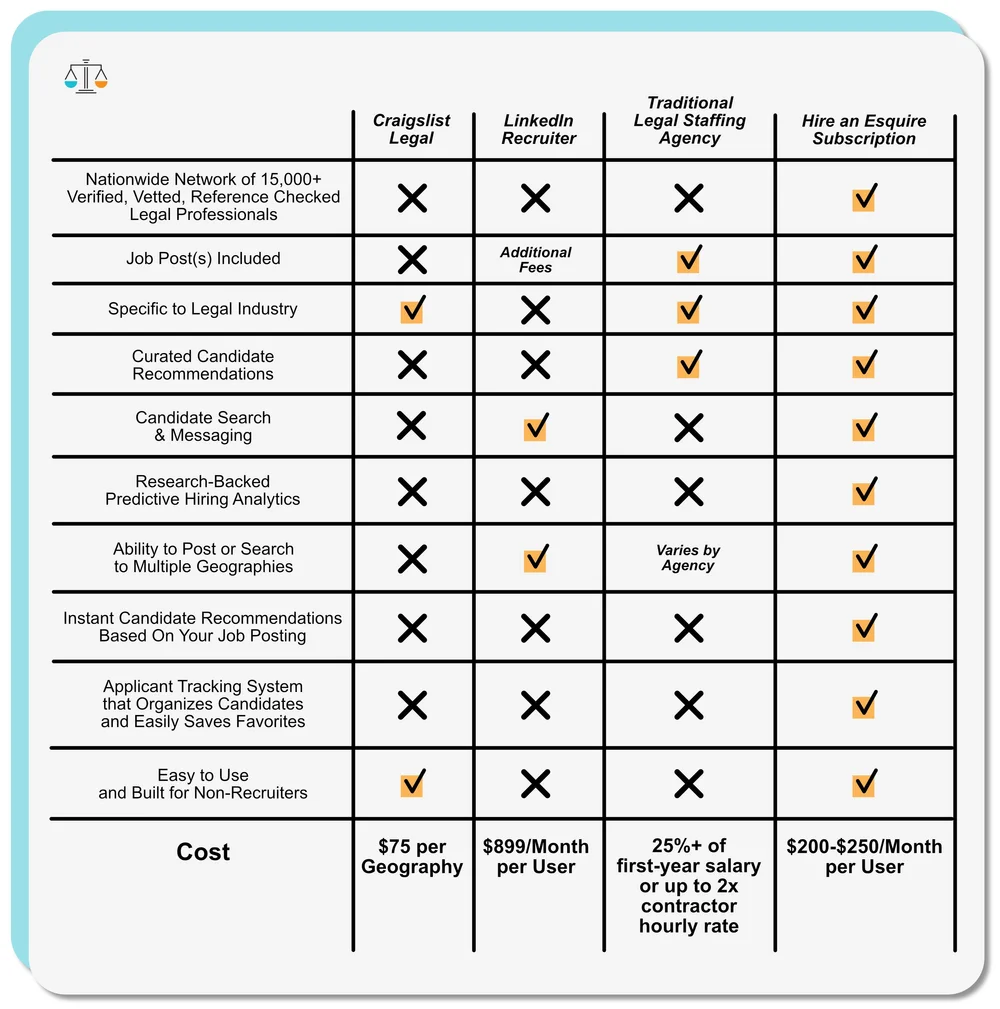 | | Craigslist Legal | LinkedIn Recruiter | Traditional Legal Staffing Agency | Hire an Esquire Subscription |
|---|---|---|---|---|
| Nationwide Network of 15,000+ Verified, Vetted, Reference Checked Legal Professionals | ✗ | ✗ | ✗ | ✓ |
| Job Post(s) Included | ✗ | Additional Fees | ✓ | ✓ |
| Specific to Legal Industry | ✓ | ✗ | ✓ | ✓ |
| Curated Candidate Recommendations | ✗ | ✗ | ✓ | ✓ |
| Candidate Search & Messaging | ✗ | ✓ | ✗ | ✓ |
| Research-Backed Predictive Hiring Analytics | ✗ | ✗ | ✗ | ✓ |
| Ability to Post or Search to Multiple Geographies | ✗ | ✓ | Varies by Agency | ✓ |
| Instant Candidate Recommendations Based On Your Job Posting | ✗ | ✗ | ✗ | ✓ |
| Applicant Tracking System that Organizes Candidates and Easily Saves Favorites | ✗ | ✗ | ✗ | ✓ |
| Easy to Use and Built for Non-Recruiters | ✓ | ✗ | ✗ | ✓ |
| Cost | $75 per Geography | $899/Month per User | 25%+ of first-year salary or up to 2x contractor hourly rate | $200-$250/Month per User |